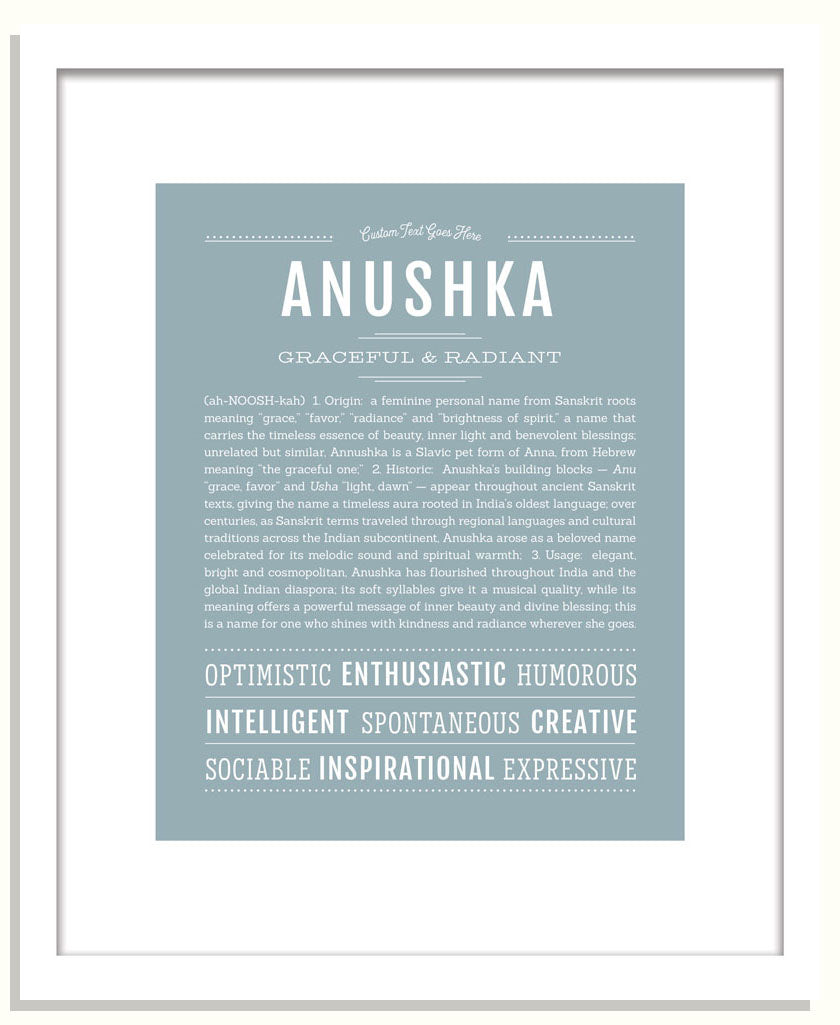 Custom Text Goes Here

ANUSHKA

GRACEFUL & RADIANT

(ah-NOOSH-kah) 1. Origin: a feminine personal name from Sanskrit roots meaning "grace," "favor," "radiance" and "brightness of spirit," a name that carries the timeless essence of beauty, inner light and benevolent blessings; unrelated but similar, Annushka is a Slavic pet form of Anna, from Hebrew meaning "the graceful one;" 2. Historic: Anushka's building blocks — Anu "grace, favor" and Usha "light, dawn" — appear throughout ancient Sanskrit texts, giving the name a timeless aura rooted in India's oldest language; over centuries, as Sanskrit terms traveled through regional languages and cultural traditions across the Indian subcontinent, Anushka arose as a beloved name celebrated for its melodic sound and spiritual warmth; 3. Usage: elegant, bright and cosmopolitan, Anushka has flourished throughout India and the global Indian diaspora; its soft syllables give it a musical quality, while its meaning offers a powerful message of inner beauty and divine blessing; this is a name for one who shines with kindness and radiance wherever she goes.

OPTIMISTIC ENTHUSIASTIC HUMOROUS

INTELLIGENT SPONTANEOUS CREATIVE

SOCIABLE INSPIRATIONAL EXPRESSIVE